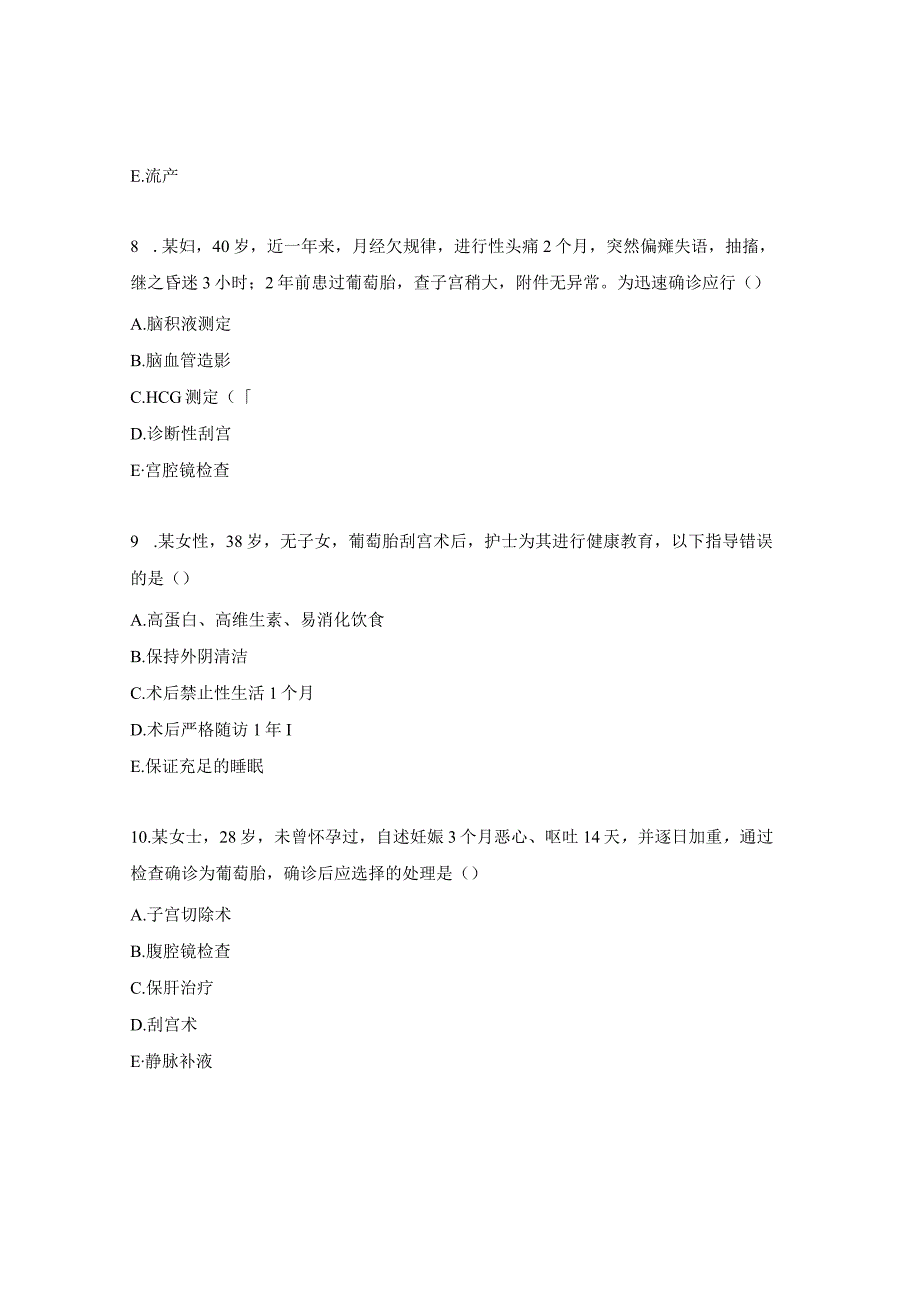 E.流产

8 .某妇，40岁，近一年来，月经欠规律，进行性头痛2个月，突然偏瘫失语，抽搐，继之昏迷3小时；2年前患过葡萄胎，查子宫稍大，附件无异常。为迅速确诊应行（）

A.脑积液测定

B.脑血管造影

C.HCG测定（「

D.诊断性刮宫

E·宫腔镜检查

9 .某女性，38岁，无子女，葡萄胎刮宫术后，护士为其进行健康教育，以下指导错误的是（）

A.高蛋白、高维生素、易消化饮食

B.保持外阴清洁

C.术后禁止性生活1个月

D.术后严格随访1年I

E.保证充足的睡眠

10.某女士，28岁，未曾怀孕过，自述妊娠3个月恶心、呕吐14天，并逐日加重，通过检查确诊为葡萄胎，确诊后应选择的处理是（）

A.子宫切除术

B.腹腔镜检查

C.保肝治疗

D.刮宫术

E·静脉补液